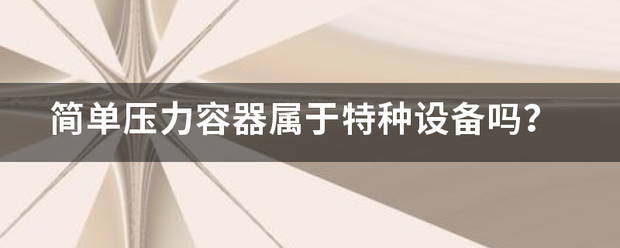 简单压力容器属于特种设备吗？